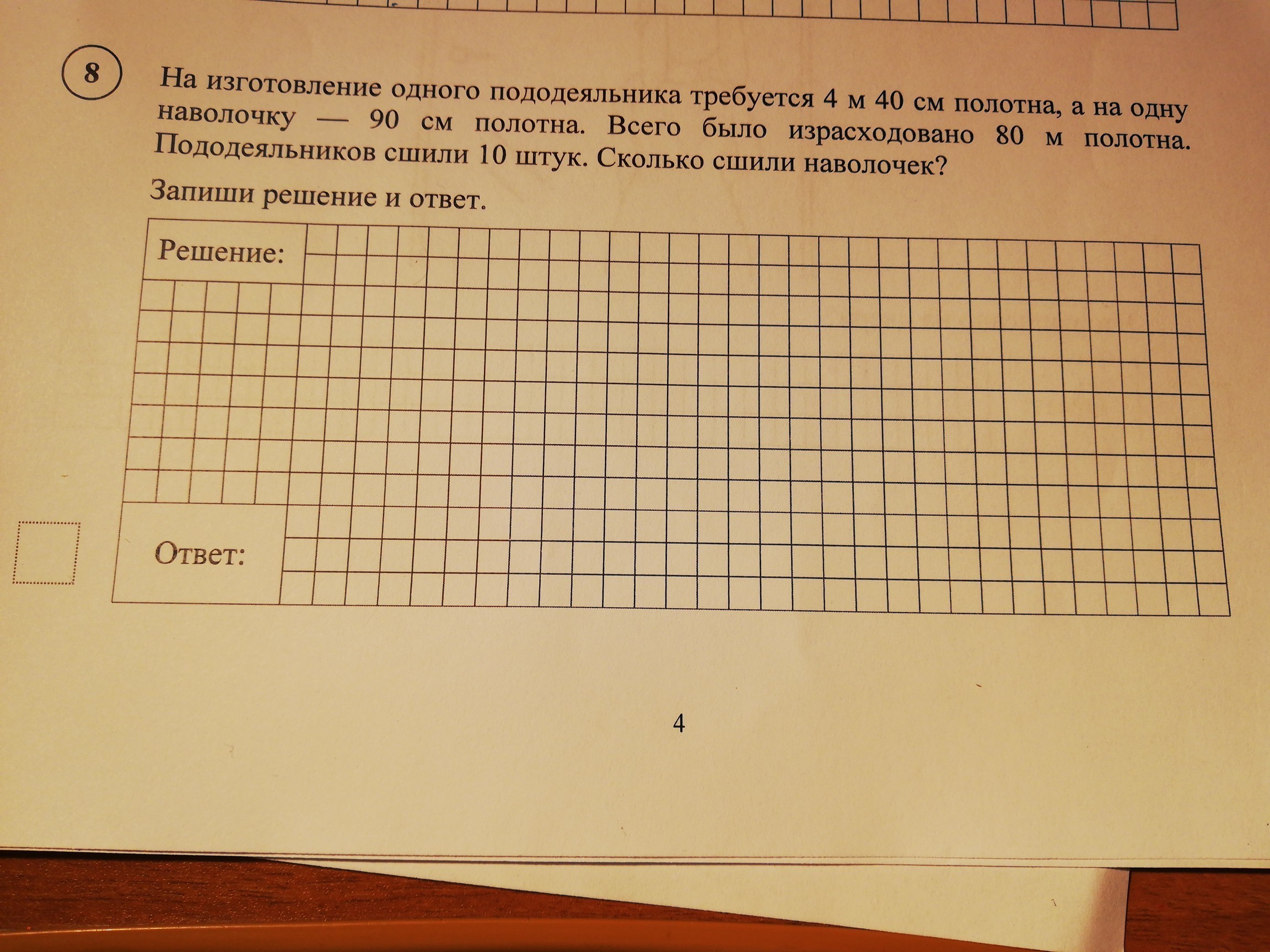 8

На изготовление одного пододеяльника требуется 4 м 40 см полотна, а на одну наволочку — 90 см полотна. Всего было израсходовано 80 м полотна. Пододеяльников сшили 10 штук. Сколько сшили наволочек?

Запиши решение и ответ.

Решение:

Ответ:

4